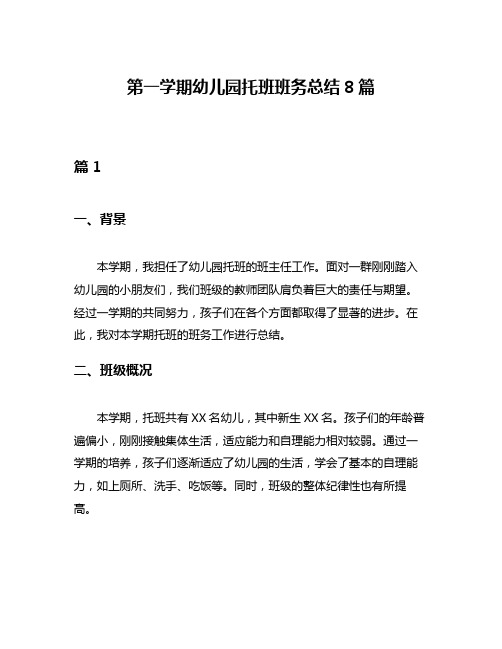 第一学期幼儿园托班班务总结 8 篇

篇 1

一、背景

本学期，我担任了幼儿园托班的班主任工作。面对一群刚刚踏入幼儿园的小朋友们，我们班级的教师团队肩负着巨大的责任与期望。经过一学期的共同努力，孩子们在各个方面都取得了显著的进步。在此，我对本学期托班的班务工作进行总结。

二、班级概况

本学期，托班共有 XX 名幼儿，其中新生 XX 名。孩子们的年龄普遍偏小，刚刚接触集体生活，适应能力和自理能力相对较弱。通过一学期的培养，孩子们逐渐适应了幼儿园的生活，学会了基本的自理能力，如上厕所、洗手、吃饭等。同时，班级的整体纪律性也有所提高。